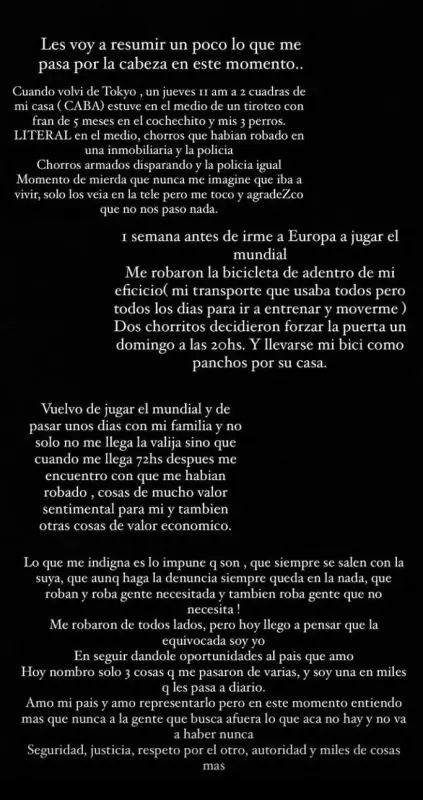 Les voy a resumir un poco lo que me pasa por la cabeza en este momento..

Cuando volvi de Tokyo , un jueves 11 am a 2 cuadras de mi casa ( CABA) estuve en el medio de un tiroteo con fran de 5 meses en el cochechito y mis 3 perros. LITERAL en el medio, chorros que habian robado en una inmobiliaria y la policia
Chorros armados disparando y la policia igual
Momento de mierda que nunca me imagine que iba a vivir, solo los veia en la tele pero me toco y agradeZco que no nos paso nada.

1 semana antes de irme a Europa a jugar el mundial
Me robaron la bicicleta de adentro de mi eficicio( mi transporte que usaba todos pero todos los dias para ir a entrenar y moverme )
Dos chorritos decidieron forzar la puerta un domingo a las 20hs. Y llevarse mi bici como panchos por su casa.

Vuelvo de jugar el mundial y de pasar unos dias con mi familia y no solo no me llega la valija sino que cuando me llega 72hs despues me encuentro con que me habian robado , cosas de mucho valor sentimental para mi y tambien otras cosas de valor economico.

Lo que me indigna es lo impune q son , que siempre se salen con la suya, que aunq haga la denuncia siempre queda en la nada, que roban y roba gente necesitada y tambien roba gente que no necesita !
Me robaron de todos lados, pero hoy llego a pensar que la equivocada soy yo
En seguir dandole oportunidades al pais que amo
Hoy nombro solo 3 cosas q me pasaron de varias, y soy una en miles q les pasa a diario.
Amo mi pais y amo representarlo pero en este momento entiendo mas que nunca a la gente que busca afuera lo que aca no hay y no va a haber nunca
Seguridad, justicia, respeto por el otro, autoridad y miles de cosas mas